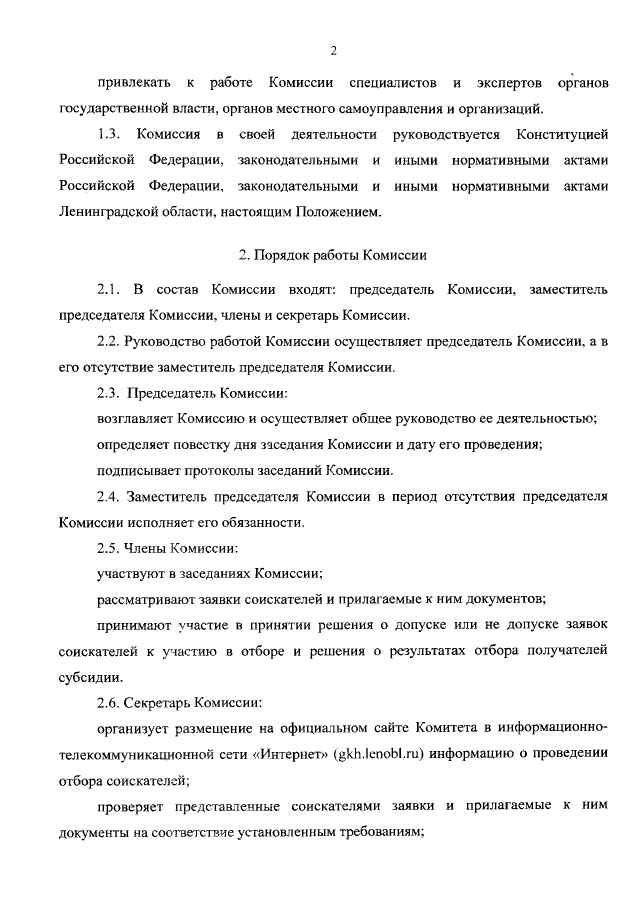 2

привлекать к работе Комиссии специалистов и экспертов органов государственной власти, органов местного самоуправления и организаций.

1.3. Комиссия в своей деятельности руководствуется Конституцией Российской Федерации, законодательными и иными нормативными актами Российской Федерации, законодательными и иными нормативными актами Ленинградской области, настоящим Положением.

2. Порядок работы Комиссии

2.1. В состав Комиссии входят: председатель Комиссии, заместитель председателя Комиссии, члены и секретарь Комиссии.

2.2. Руководство работой Комиссии осуществляет председатель Комиссии, а в его отсутствие заместитель председателя Комиссии.

2.3. Председатель Комиссии:

возглавляет Комиссию и осуществляет общее руководство ее деятельностью;

определяет повестку дня заседания Комиссии и дату его проведения;

подписывает протоколы заседаний Комиссии.

2.4. Заместитель председателя Комиссии в период отсутствия председателя Комиссии исполняет его обязанности.

2.5. Члены Комиссии:

участвуют в заседаниях Комиссии;

рассматривают заявки соискателей и прилагаемые к ним документов;

принимают участие в принятии решения о допуске или не допуске заявок соискателей к участию в отборе и решения о результатах отбора получателей субсидии.

2.6. Секретарь Комиссии:

организует размещение на официальном сайте Комитета в информационно-телекоммуникационной сети «Интернет» (gkh.lenobl.ru) информацию о проведении отбора соискателей;

проверяет представленные соискателями заявки и прилагаемые к ним документы на соответствие установленным требованиям;